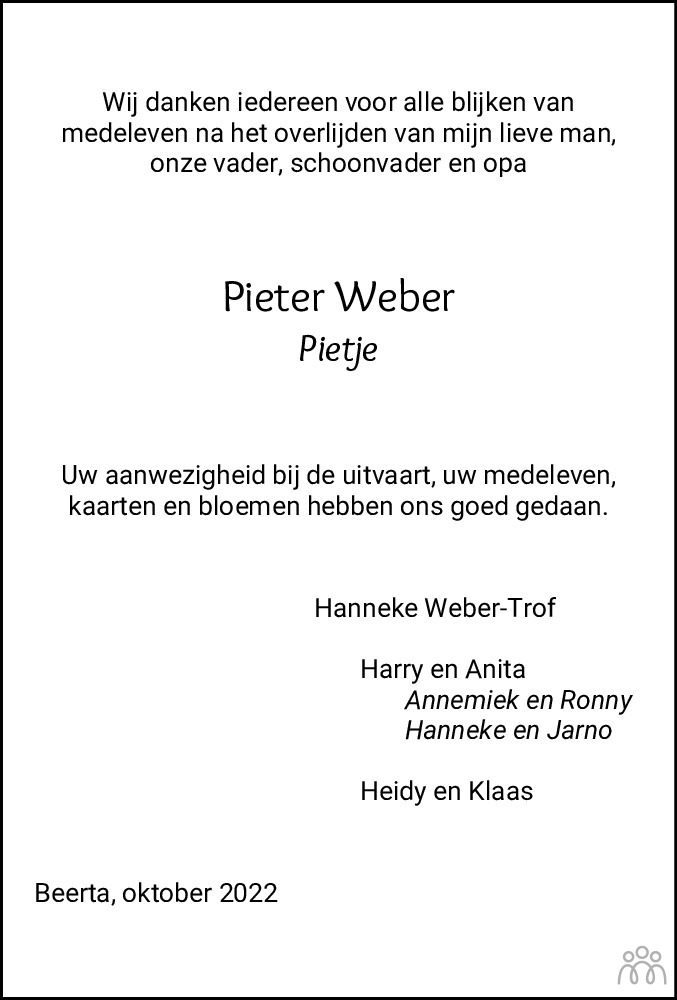 Wij danken iedereen voor alle blijken van medeleven na het overlijden van mijn lieve man, onze vader, schoonvader en opa

Pieter Weber
Pietje

Uw aanwezigheid bij de uitvaart, uw medeleven, kaarten en bloemen hebben ons goed gedaan.

Hanneke Weber-Trof

Harry en Anita
Annemiek en Ronny
Hanneke en Jarno

Heidy en Klaas

Beerta, oktober 2022